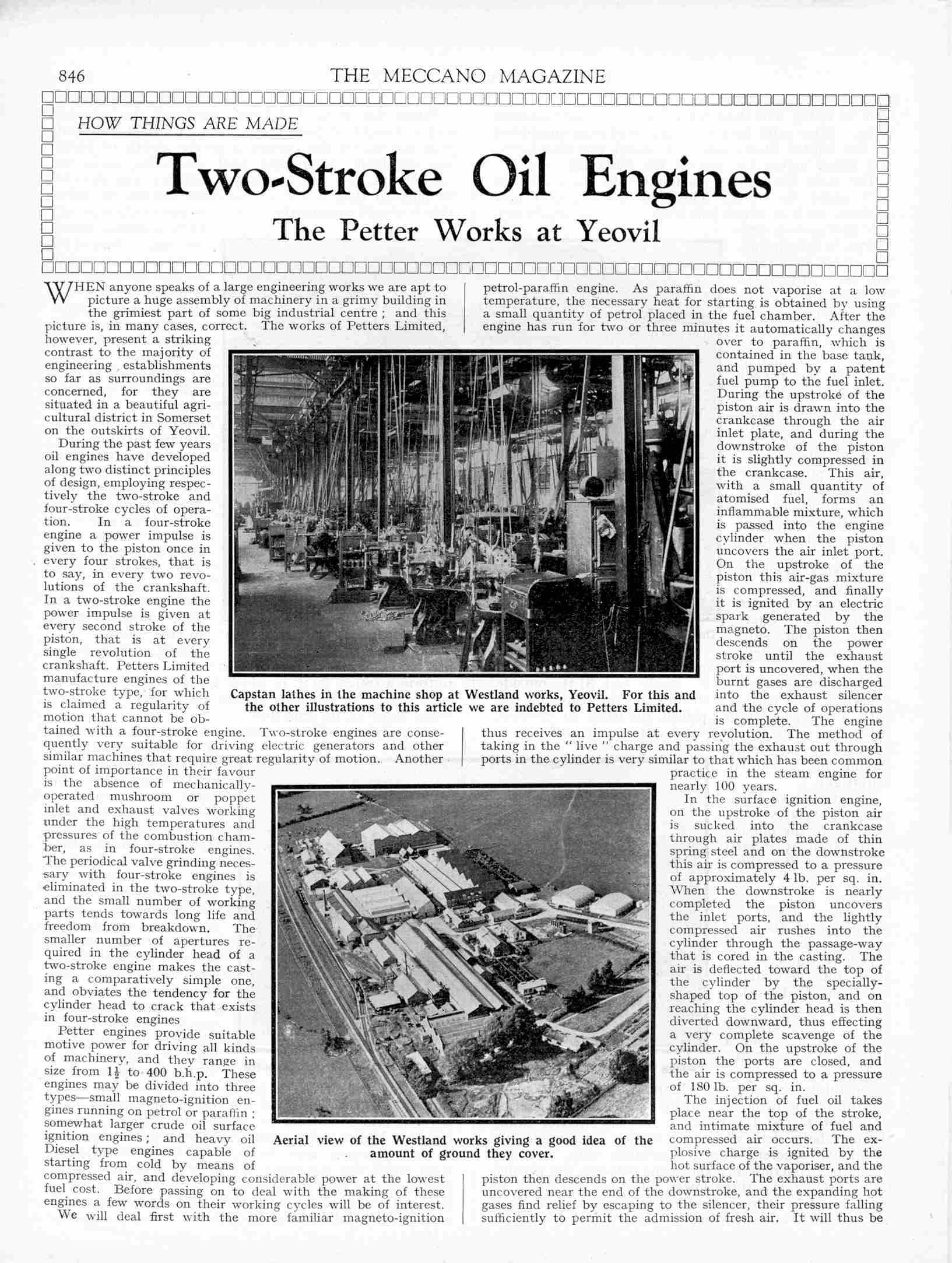 846 THE MECCANO MAGAZINE

HOW THINGS ARE MADE

Two-Stroke Oil Engines

The Petter Works at Yeovil

WHEN anyone speaks of a large engineering works we are apt to picture a huge assembly of machinery in a grimy building in the grimiest part of some big industrial centre ; and this picture is, in many cases, correct. The works of Petters Limited, however, present a striking contrast to the majority of engineering establishments so far as surroundings are concerned, for they are situated in a beautiful agricultural district in Somerset on the outskirts of Yeovil.

During the past few years oil engines have developed along two distinct principles of design, employing respectively the two-stroke and four-stroke cycles of operation. In a four-stroke engine a power impulse is given to the piston once in every four strokes, that is to say, in every two revolutions of the crankshaft. In a two-stroke engine the power impulse is given at every second stroke of the piston, that is at every single revolution of the crankshaft. Petters Limited manufacture engines of the two-stroke type, for which is claimed a regularity of motion that cannot be obtained with a four-stroke engine. Two-stroke engines are consequently very suitable for driving electric generators and other similar machines that require great regularity of motion. Another point of importance in their favour is the absence of mechanically-operated mushroom or poppet inlet and exhaust valves working under the high temperatures and pressures of the combustion chamber, as in four-stroke engines. The periodical valve grinding necessary with four-stroke engines is eliminated in the two-stroke type, and the small number of working parts tends towards long life and freedom from breakdown. The smaller number of apertures required in the cylinder head of a two-stroke engine makes the casting a comparatively simple one, and obviates the tendency for the cylinder head to crack that exists in four-stroke engines

Petter engines provide suitable motive power for driving all kinds of machinery, and they range in size from $1\frac{1}{2}$ to 400 b.h.p. These engines may be divided into three types—small magneto-ignition engines running on petrol or paraffin ; somewhat larger crude oil surface ignition engines ; and heavy oil Diesel type engines capable of starting from cold by means of compressed air, and developing considerable power at the lowest fuel cost. Before passing on to deal with the making of these engines a few words on their working cycles will be of interest.

We will deal first with the more familiar magneto-ignition petrol-paraffin engine. As paraffin does not vaporise at a low temperature, the necessary heat for starting is obtained by using a small quantity of petrol placed in the fuel chamber. After the engine has run for two or three minutes it automatically changes over to paraffin, which is contained in the base tank, and pumped by a patent fuel pump to the fuel inlet. During the upstroke of the piston air is drawn into the crankcase through the air inlet plate, and during the downstroke of the piston it is slightly compressed in the crankcase. This air, with a small quantity of atomised fuel, forms an inflammable mixture, which is passed into the engine cylinder when the piston uncovers the air inlet port. On the upstroke of the piston this air-gas mixture is compressed, and finally it is ignited by an electric spark generated by the magneto. The piston then descends on the power stroke until the exhaust port is uncovered, when the burnt gases are discharged into the exhaust silencer and the cycle of operations is complete. The engine thus receives an impulse at every revolution. The method of taking in the " live " charge and passing the exhaust out through ports in the cylinder is very similar to that which has been common practice in the steam engine for nearly 100 years.

In the surface ignition engine, on the upstroke of the piston air is sucked into the crankcase through air plates made of thin spring steel and on the downstroke this air is compressed to a pressure of approximately 4 lb. per sq. in. When the downstroke is nearly completed the piston uncovers the inlet ports, and the lightly compressed air rushes into the cylinder through the passage-way that is cored in the casting. The air is deflected toward the top of the cylinder by the specially-shaped top of the piston, and on reaching the cylinder head is then diverted downward, thus effecting a very complete scavenge of the cylinder. On the upstroke of the piston the ports are closed, and the air is compressed to a pressure of 180 lb. per sq. in.

The injection of fuel oil takes place near the top of the stroke, and intimate mixture of fuel and compressed air occurs. The explosive charge is ignited by the hot surface of the vaporiser, and the piston then descends on the power stroke. The exhaust ports are uncovered near the end of the downstroke, and the expanding hot gases find relief by escaping to the silencer, their pressure falling sufficiently to permit the admission of fresh air. It will thus be

Capstan lathes in the machine shop at Westland works, Yeovil. For this and the other illustrations to this article we are indebted to Petters Limited.

Aerial view of the Westland works giving a good idea of the amount of ground they cover.